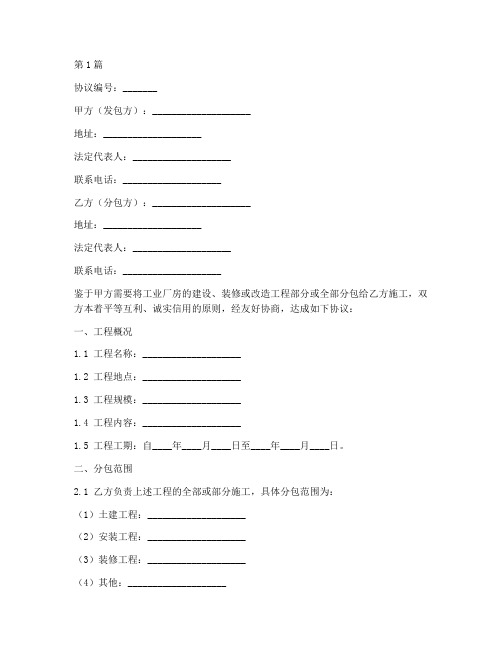 第1篇

协议编号：_______

甲方（发包方）：____________________

地址：____________________

法定代表人：____________________

联系电话：____________________

乙方（分包方）：____________________

地址：____________________

法定代表人：____________________

联系电话：____________________

鉴于甲方需要将工业厂房的建设、装修或改造工程部分或全部分包给乙方施工，双方本着平等互利、诚实信用的原则，经友好协商，达成如下协议：

一、工程概况

1.1 工程名称：____________________

1.2 工程地点：____________________

1.3 工程规模：____________________

1.4 工程内容：____________________

1.5 工程工期：自____年____月____日至____年____月____日。

二、分包范围

2.1 乙方负责上述工程的全部或部分施工，具体分包范围为：

（1）土建工程：____________________

（2）安装工程：____________________

（3）装修工程：____________________

（4）其他：____________________